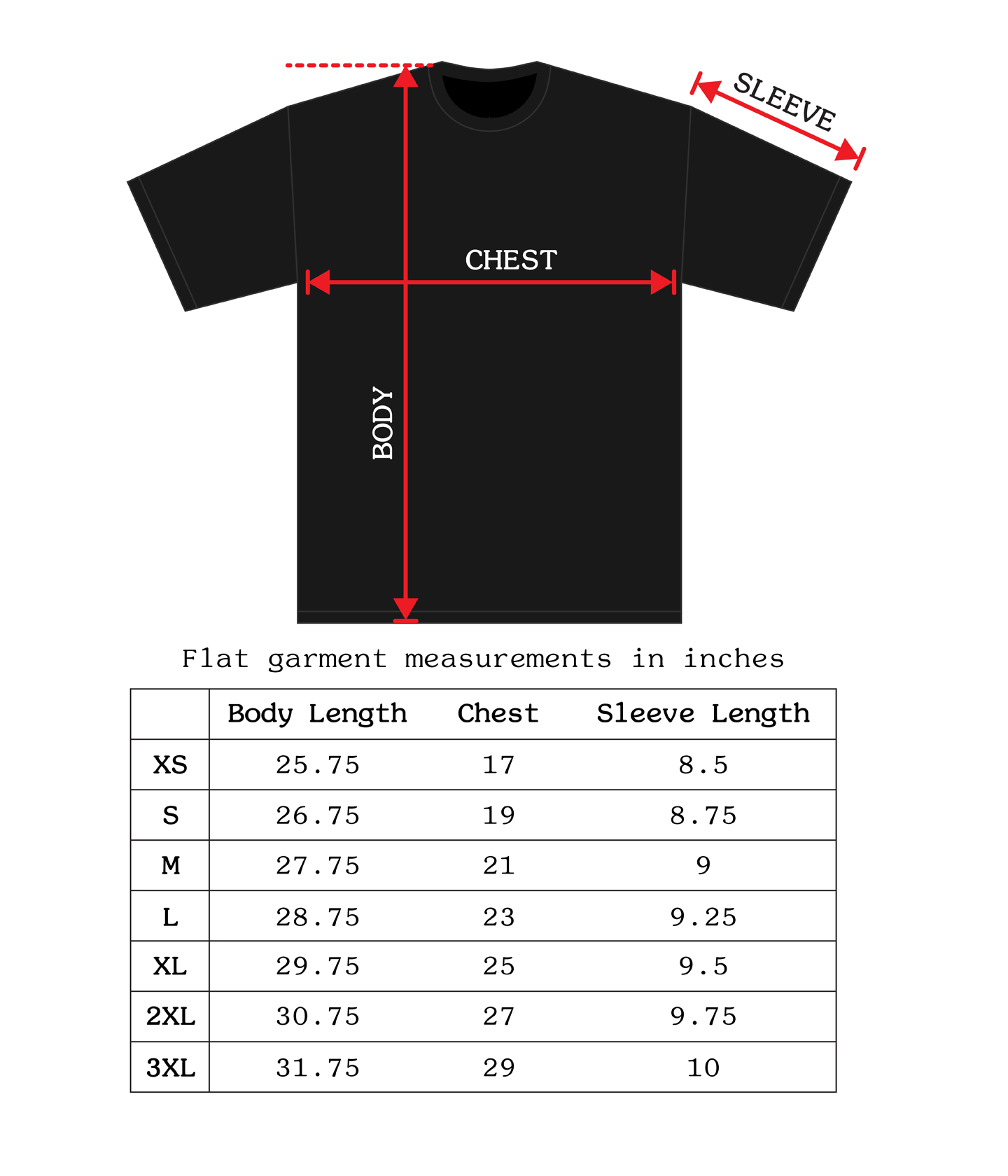 SLEEVE

CHEST

BODY

Flat garment measurements in inches

| | Body Length | Chest | Sleeve Length |
|---|---|---|---|
| XS | 25.75 | 17 | 8.5 |
| S | 26.75 | 19 | 8.75 |
| M | 27.75 | 21 | 9 |
| L | 28.75 | 23 | 9.25 |
| XL | 29.75 | 25 | 9.5 |
| 2XL | 30.75 | 27 | 9.75 |
| 3XL | 31.75 | 29 | 10 |